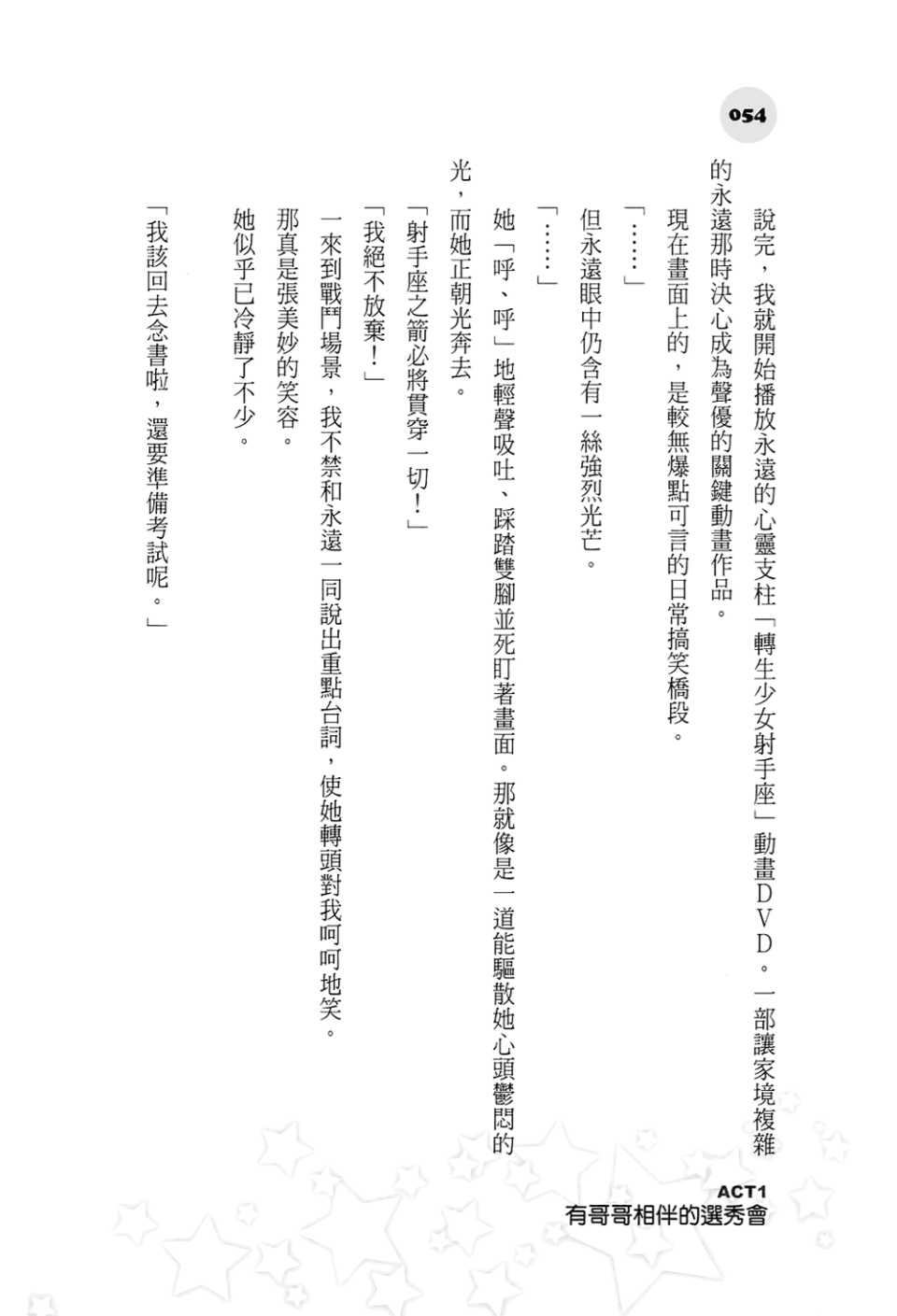 054

說完，我就開始播放永遠的心靈支柱「轉生少女射手座」動畫DVD。一部讓家境複雜的永遠那時決心成為聲優的關鍵動畫作品。

現在畫面上的，是較無爆點可言的日常搞笑橋段。

「……」

但永遠眼中仍含有一絲強烈光芒。

「……」

她「呼、呼」地輕聲吸吐、踩踏雙腳並死盯著畫面。那就像是一道能驅散她心頭鬱悶的光，而她正朝光奔去。

「射手座之箭必將貫穿一切！」

「我絕不放棄！」

一來到戰鬥場景，我不禁和永遠一同說出重點台詞，使她轉頭對我呵呵地笑。

那真是張美妙的笑容。

她似乎已冷靜了不少。

「我該回去念書啦，還要準備考試呢。」

ACT1
有哥哥相伴的選秀會